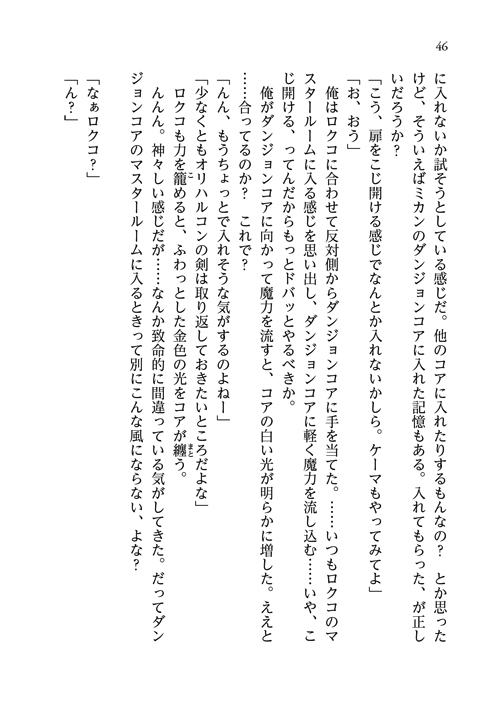 46

に入れないか試そうとしている感じだ。他のコアに入れたりするもんなの？　とか思ったけど、そういえばミカンのダンジョンコアに入れた記憶もある。入れてもらった、が正しいだろうか？

「こう、扉をこじ開ける感じでなんとか入れないかしら。ケーマもやってみてよ」

「お、おう」

俺はロクコに合わせて反対側からダンジョンコアに手を当てた。……いつもロクコのマスタールームに入る感じを思い出し、ダンジョンコアに軽く魔力を流し込む……いや、こじ開ける、ってんだからもっとドバッとやるべきか。

俺がダンジョンコアに向かって魔力を流すと、コアの白い光が明らかに増した。ええと……合ってるのか？　これで？

「んん、もうちょっとで入れそうな気がするのよねー」

「少なくともオリハルコンの剣は取り返しておきたいところだよな」

ロクコも力を籠めると、ふわっとした金色の光をコアが纏う。

んんん。神々しい感じだが……なんか致命的に間違っている気がしてきた。だってダンジョンコアのマスタールームに入るときって別にこんな風にならない、よな？

「なぁロクコ？」

「ん？」